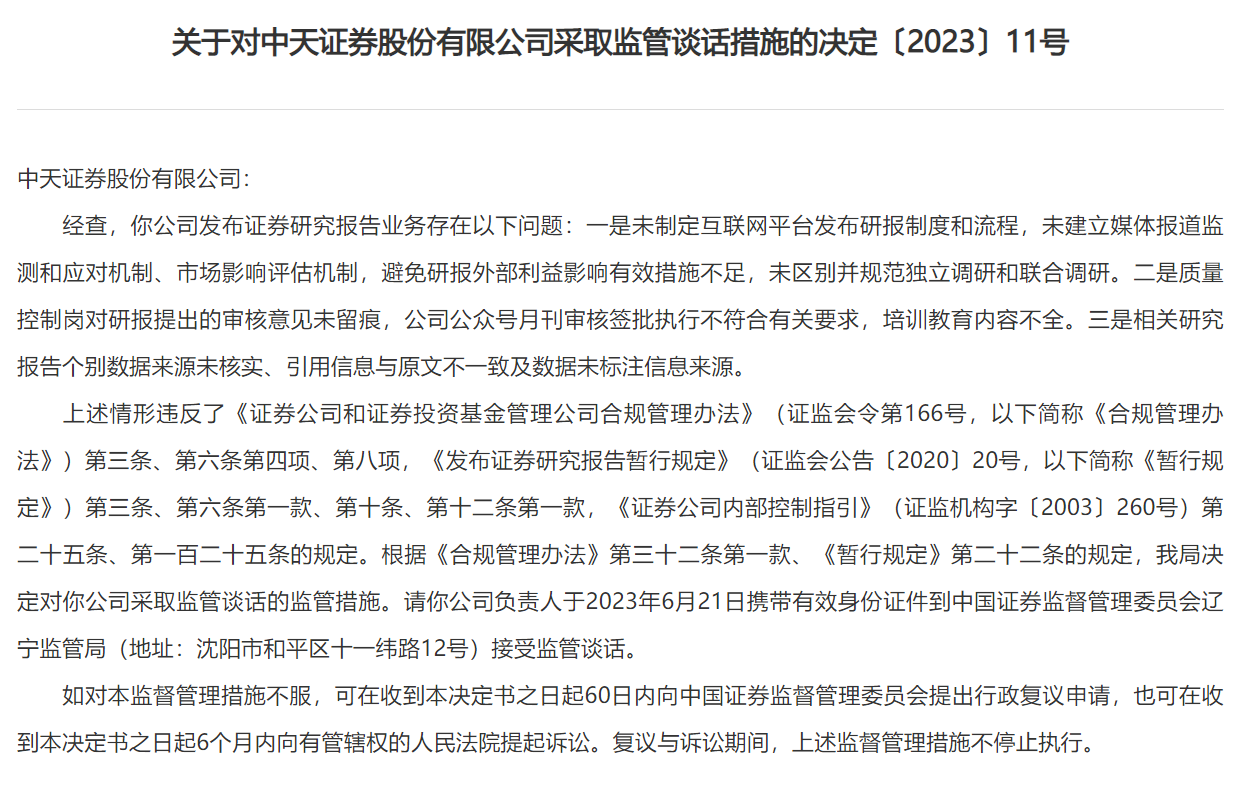 关于对中天证券股份有限公司采取监管谈话措施的决定〔2023〕11号

中天证券股份有限公司:

经查，你公司发布证券研究报告业务存在以下问题：一是未制定互联网平台发布研报制度和流程，未建立媒体报道监测和应对机制、市场影响评估机制，避免研报外部利益影响有效措施不足，未区别并规范独立调研和联合调研。二是质量控制岗对研报提出的审核意见未留痕，公司公众号月刊审核签批执行不符合有关要求，培训教育内容不全。三是相关研究报告个别数据来源未核实、引用信息与原文不一致及数据未标注信息来源。

上述情形违反了《证券公司和证券投资基金管理公司合规管理办法》（证监会令第166号，以下简称《合规管理办法》）第三条、第六条第四项、第八项，《发布证券研究报告暂行规定》（证监会公告〔2020〕20号，以下简称《暂行规定》）第三条、第六条第一款、第十条、第十二条第一款，《证券公司内部控制指引》（证监机构字〔2003〕260号）第二十五条、第一百二十五条的规定。根据《合规管理办法》第三十二条第一款、《暂行规定》第二十二条的规定，我局决定对你公司采取监管谈话的监管措施。请你公司负责人于2023年6月21日携带有效身份证件到中国证券监督管理委员会辽宁监管局（地址：沈阳市和平区十一纬路12号）接受监管谈话。

如对本监督管理措施不服，可在收到本决定书之日起60日内向中国证券监督管理委员会提出行政复议申请，也可在收到本决定书之日起6个月内向有管辖权的人民法院提起诉讼。复议与诉讼期间，上述监督管理措施不停止执行。